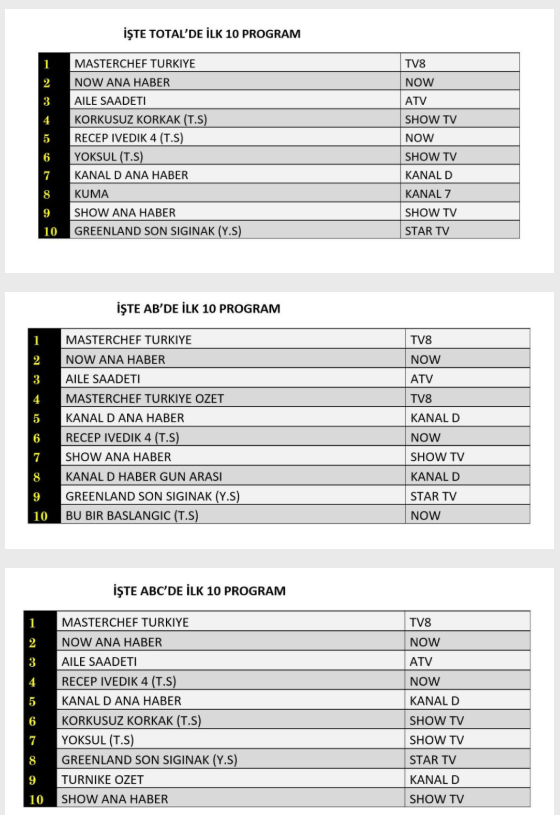 İŞTE TOTAL'DE İLK 10 PROGRAM

| 1 | MASTERCHEF TURKIYE | TV8 |
|---|---|---|
| 2 | NOW ANA HABER | NOW |
| 3 | AILE SAADETI | ATV |
| 4 | KORKUSUZ KORKAK (T.S) | SHOW TV |
| 5 | RECEP IVEDIK 4 (T.S) | NOW |
| 6 | YOKSUL (T.S) | SHOW TV |
| 7 | KANAL D ANA HABER | KANAL D |
| 8 | KUMA | KANAL 7 |
| 9 | SHOW ANA HABER | SHOW TV |
| 10 | GREENLAND SON SIGINAK (Y.S) | STAR TV |

İŞTE AB'DE İLK 10 PROGRAM

| 1 | MASTERCHEF TURKIYE | TV8 |
|---|---|---|
| 2 | NOW ANA HABER | NOW |
| 3 | AILE SAADETI | ATV |
| 4 | MASTERCHEF TURKIYE OZET | TV8 |
| 5 | KANAL D ANA HABER | KANAL D |
| 6 | RECEP IVEDIK 4 (T.S) | NOW |
| 7 | SHOW ANA HABER | SHOW TV |
| 8 | KANAL D HABER GUN ARASI | KANAL D |
| 9 | GREENLAND SON SIGINAK (Y.S) | STAR TV |
| 10 | BU BIR BASLANGIC (T.S) | NOW |

İŞTE ABC'DE İLK 10 PROGRAM

| 1 | MASTERCHEF TURKIYE | TV8 |
|---|---|---|
| 2 | NOW ANA HABER | NOW |
| 3 | AILE SAADETI | ATV |
| 4 | RECEP IVEDIK 4 (T.S) | NOW |
| 5 | KANAL D ANA HABER | KANAL D |
| 6 | KORKUSUZ KORKAK (T.S) | SHOW TV |
| 7 | YOKSUL (T.S) | SHOW TV |
| 8 | GREENLAND SON SIGINAK (Y.S) | STAR TV |
| 9 | TURNIKE OZET | KANAL D |
| 10 | SHOW ANA HABER | SHOW TV |